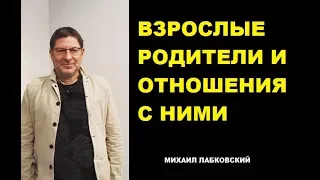 ВЗРОСЛЫЕ РОДИТЕЛИ И ОТНОШЕНИЯ С НИМИ

МИХАИЛ ЛАБКОВСКИЙ